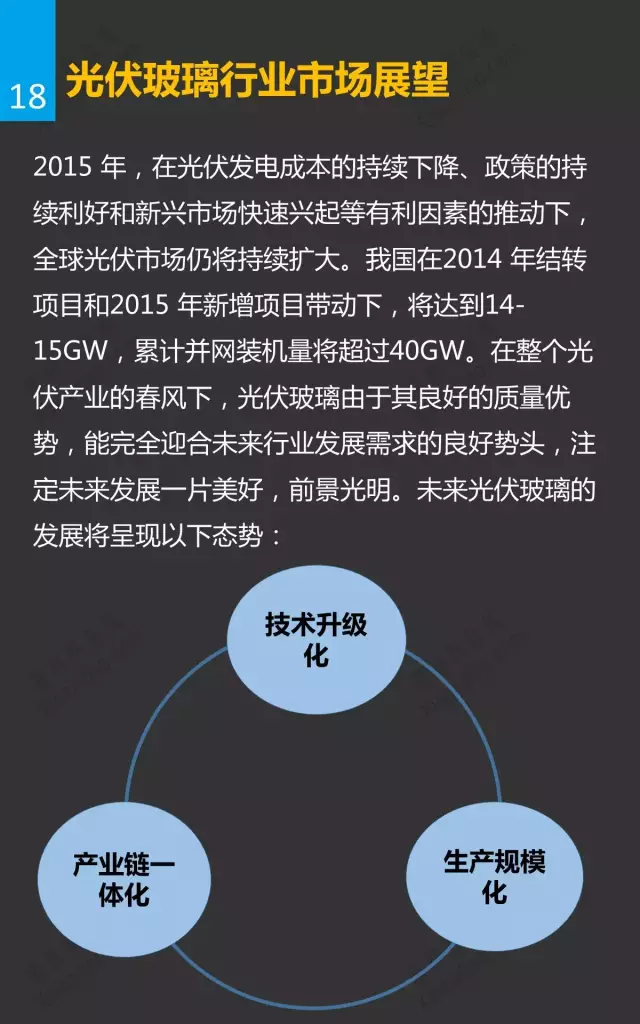 18

光伏玻璃行业市场展望

2015年，在光伏发电成本的持续下降、政策的持续利好和新兴市场快速兴起等有利因素的推动下，全球光伏市场仍将持续扩大。我国在2014年结转项目和2015年新增项目带动下，将达到14-15GW，累计并网装机量将超过40GW。在整个光伏产业的春风下，光伏玻璃由于其良好的质量优势，能完全迎合未来行业发展需求的良好势头，注定未来发展一片美好，前景光明。未来光伏玻璃的发展将呈现以下态势：

技术升级化

产业链一体化

生产规模化